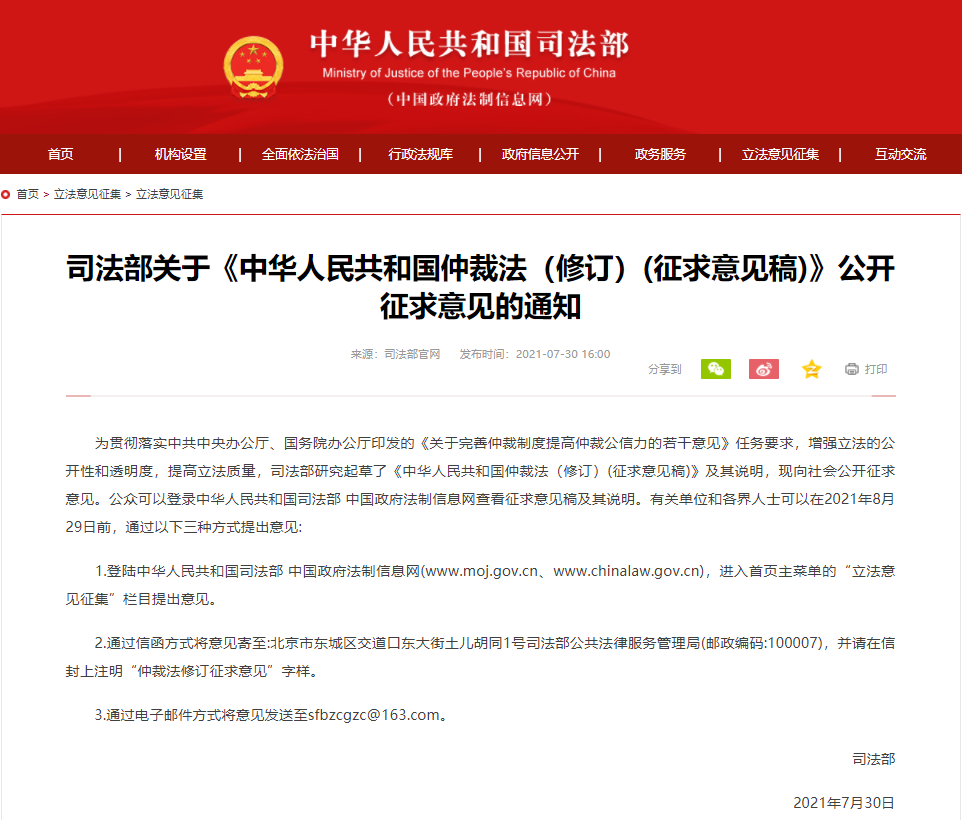 中华人民共和国司法部
Ministry of Justice of the People's Republic of China
（中国政府法制信息网）

首页 | 机构设置 | 全面依法治国 | 行政法规库 | 政府信息公开 | 政务服务 | 立法意见征集 | 互动交流

首页 > 立法意见征集 > 立法意见征集

司法部关于《中华人民共和国仲裁法（修订）（征求意见稿）》公开征求意见的通知

来源：司法部官网 发布时间：2021-07-30 16:00

分享到 打印

为贯彻落实中共中央办公厅、国务院办公厅印发的《关于完善仲裁制度提高仲裁公信力的若干意见》任务要求，增强立法的公开性和透明度，提高立法质量，司法部研究起草了《中华人民共和国仲裁法（修订）（征求意见稿）》及其说明，现向社会公开征求意见。公众可以登录中华人民共和国司法部 中国政府法制信息网查看征求意见稿及其说明。有关单位和各界人士可以在2021年8月29日前，通过以下三种方式提出意见：

1.登陆中华人民共和国司法部 中国政府法制信息网(www.moj.gov.cn、www.chinalaw.gov.cn)，进入首页主菜单的“立法意见征集”栏目提出意见。

2.通过信函方式将意见寄至:北京市东城区交道口东大街土儿胡同1号司法部公共法律服务管理局(邮政编码:100007)，并请在信封上注明“仲裁法修订征求意见”字样。

3.通过电子邮件方式将意见发送至sfbzcgzc@163.com。

司法部

2021年7月30日